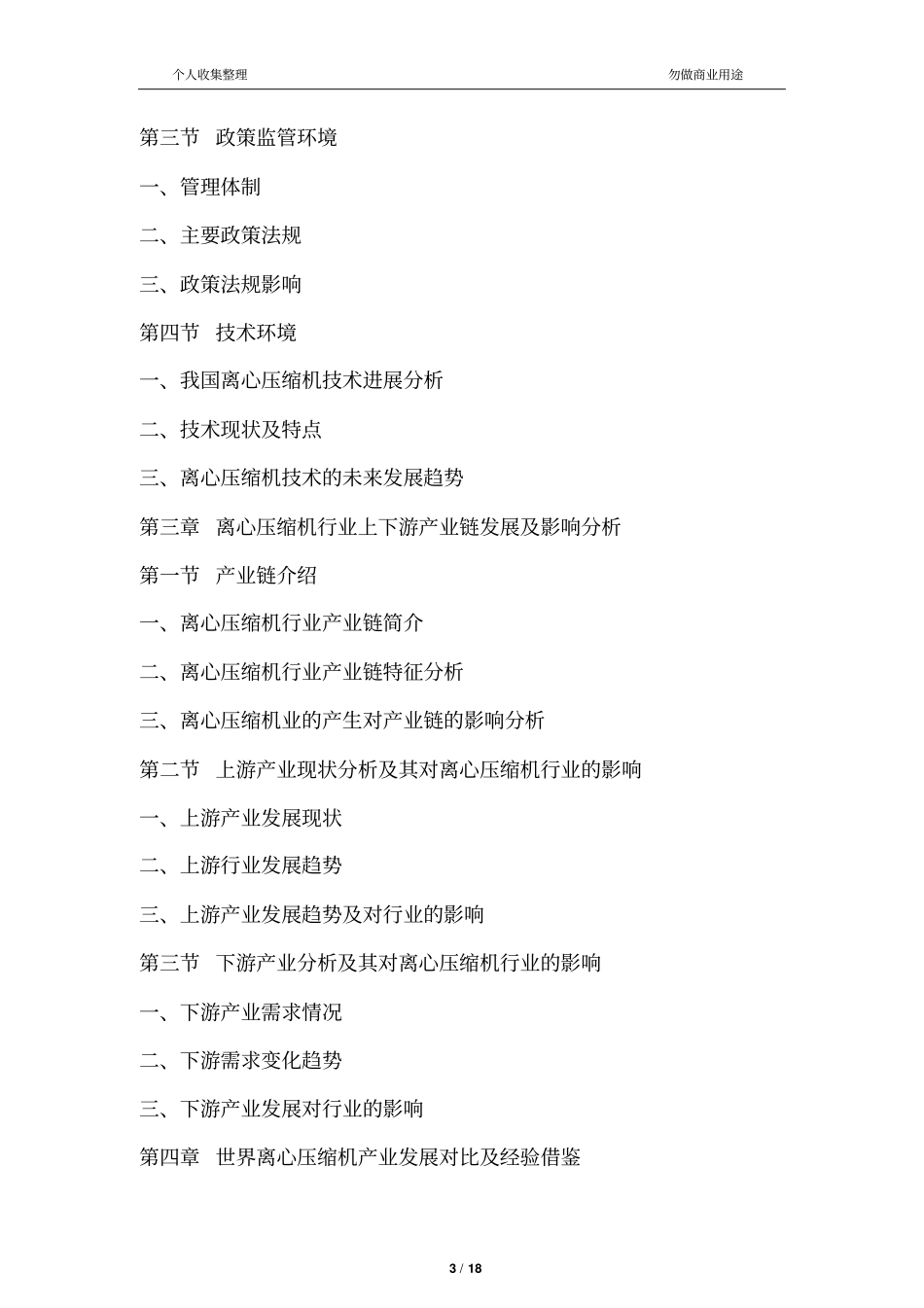 个人收集整理　　勿做商业用途

第三节　政策监管环境

一、管理体制

二、主要政策法规

三、政策法规影响

第四节　技术环境

一、我国离心压缩机技术进展分析

二、技术现状及特点

三、离心压缩机技术的未来发展趋势

第三章　离心压缩机行业上下游产业链发展及影响分析

第一节　产业链介绍

一、离心压缩机行业产业链简介

二、离心压缩机行业产业链特征分析

三、离心压缩机业的产生对产业链的影响分析

第二节　上游产业现状分析及其对离心压缩机行业的影响

一、上游产业发展现状

二、上游行业发展趋势

三、上游产业发展趋势及对行业的影响

第三节　下游产业分析及其对离心压缩机行业的影响

一、下游产业需求情况

二、下游需求变化趋势

三、下游产业发展对行业的影响

第四章　世界离心压缩机产业发展对比及经验借鉴

3 / 18